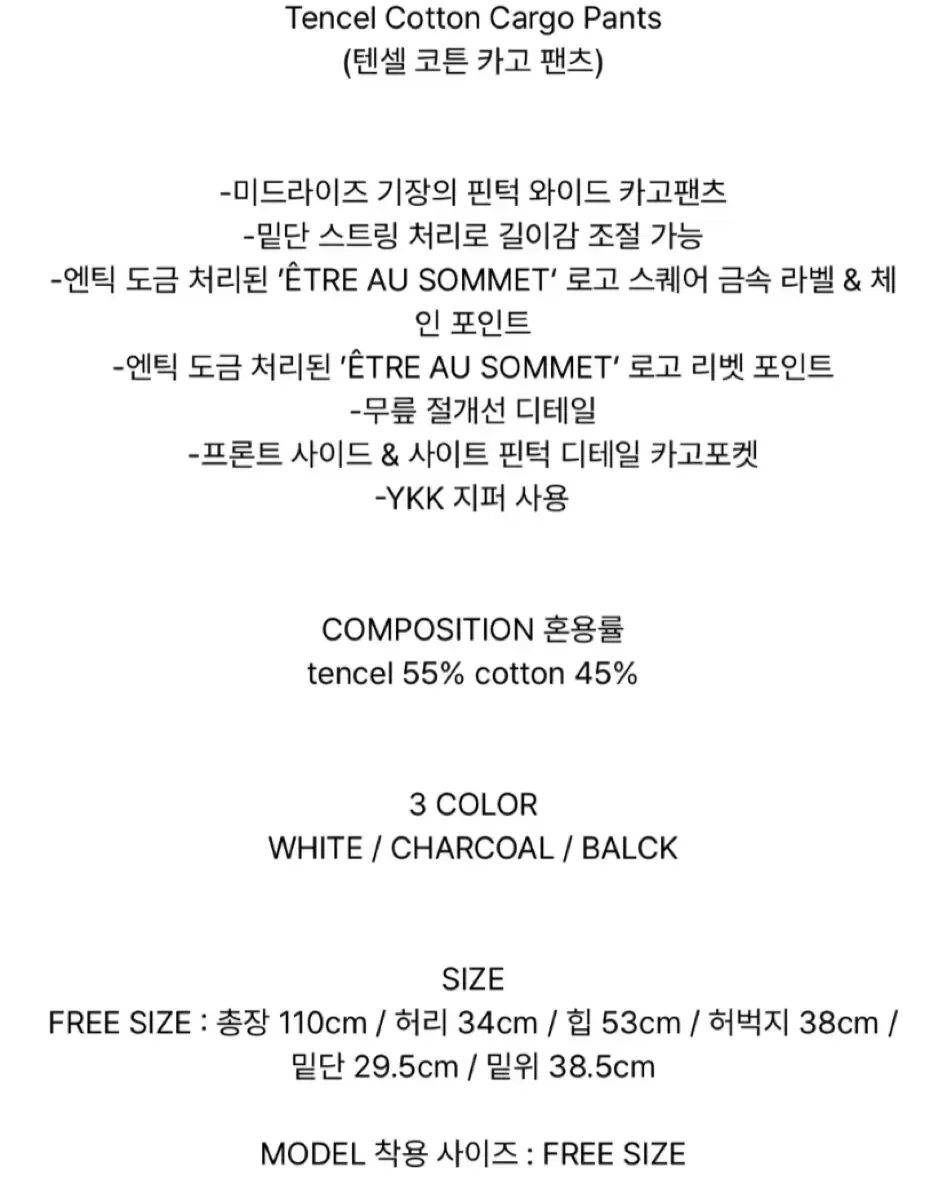 Tencel Cotton Cargo Pants
(텐셀 코튼 카고 팬츠)

-미드라이즈 기장의 핀턱 와이드 카고팬츠
-밑단 스트링 처리로 길이감 조절 가능
-엔틱 도금 처리된 'ÊTRE AU SOMMET' 로고 스퀘어 금속 라벨 & 체인 포인트
-엔틱 도금 처리된 'ÊTRE AU SOMMET' 로고 리벳 포인트
-무릎 절개선 디테일
-프론트 사이드 & 사이트 핀턱 디테일 카고포켓
-YKK 지퍼 사용

COMPOSITION 혼용률
tencel 55% cotton 45%

3 COLOR
WHITE / CHARCOAL / BALCK

SIZE
FREE SIZE : 총장 110cm / 허리 34cm / 힙 53cm / 허벅지 38cm / 밑단 29.5cm / 밑위 38.5cm

MODEL 착용 사이즈 : FREE SIZE